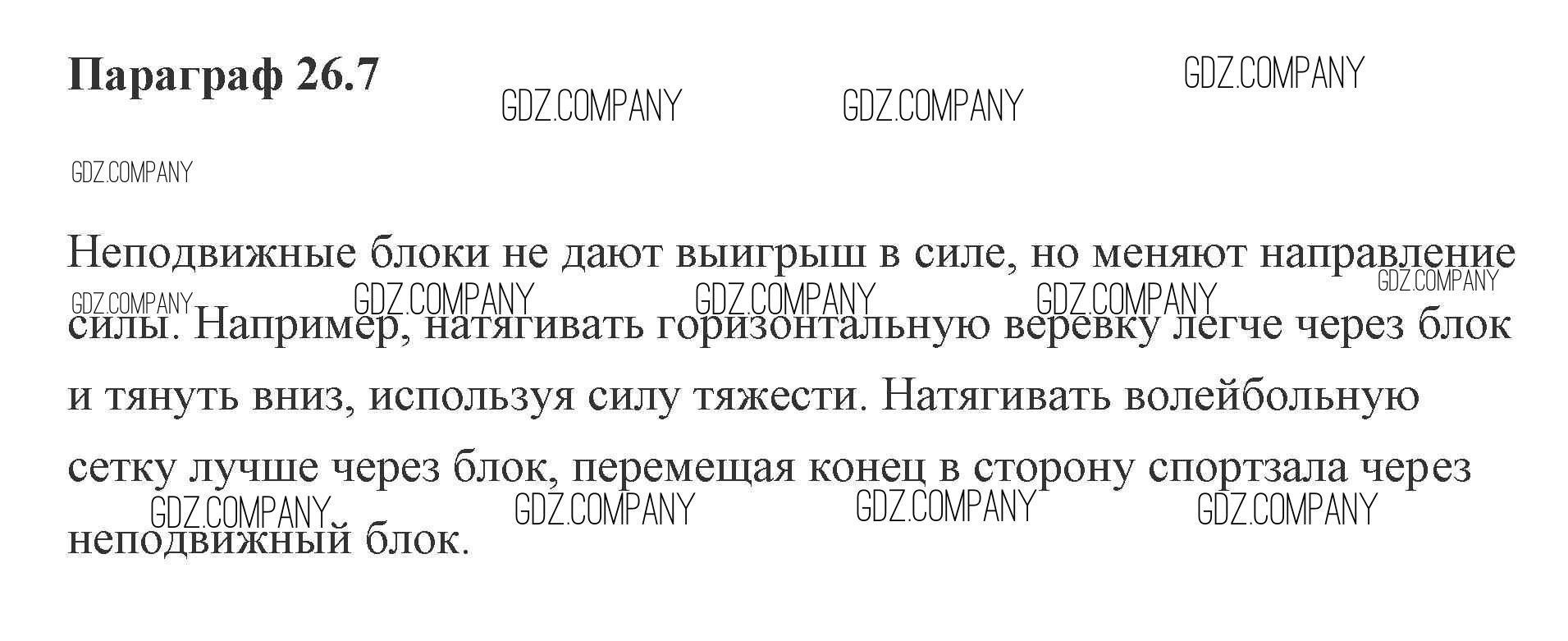 Параграф 26.7

Неподвижные блоки не дают выигрыш в силе, но меняют направление силы. Например, натягивать горизонтальную веревку легче через блок и тянуть вниз, используя силу тяжести. Натягивать волейбольную сетку лучше через блок, перемещая конец в сторону спортзала через неподвижный блок.

GDZ.COMPANY